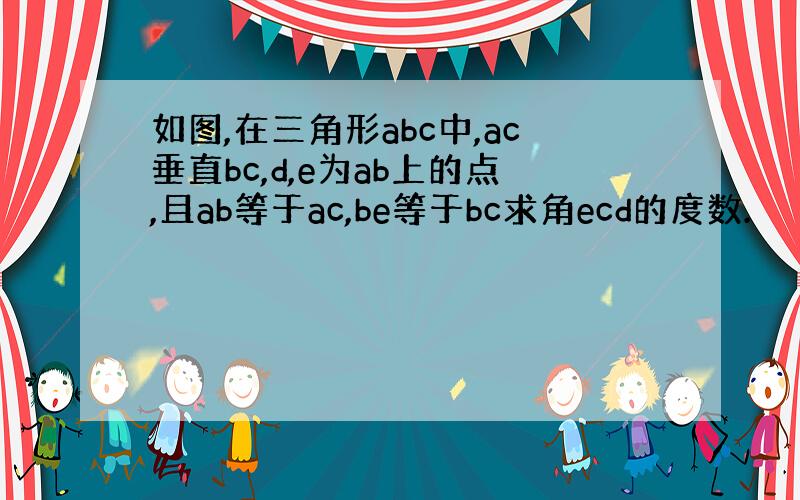 如图,在三角形abc中,ac垂直bc,d,e为ab上的点,且ab等于ac,be等于bc求角ecd的度数.